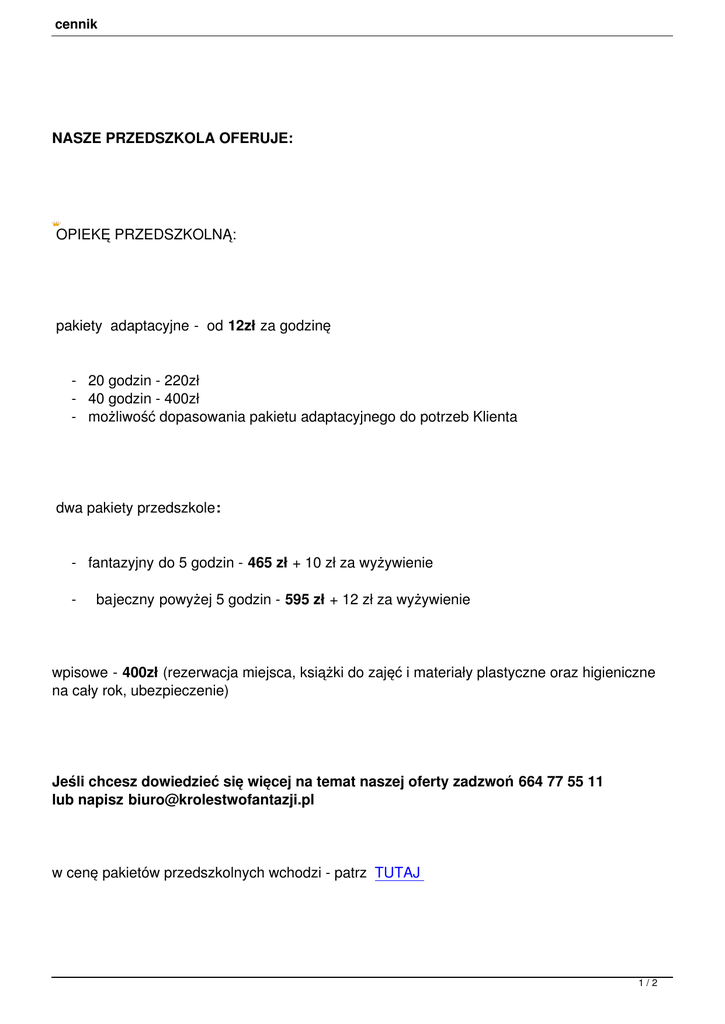 cennik

NASZE PRZEDSZKOLA OFERUJE:

OPIEKĘ PRZEDSZKOLNĄ:

pakiety adaptacyjne - od 12zł za godzinę

- 20 godzin - 220zł
- 40 godzin - 400zł
- możliwość dopasowania pakietu adaptacyjnego do potrzeb Klienta

dwa pakiety przedszkole:

- fantazyjny do 5 godzin - 465 zł + 10 zł za wyżywienie

- bajeczny powyżej 5 godzin - 595 zł + 12 zł za wyżywienie

wpisowe - 400zł (rezerwacja miejsca, książki do zajęć i materiały plastyczne oraz higieniczne na cały rok, ubezpieczenie)

Jeśli chcesz dowiedzieć się więcej na temat naszej oferty zadzwoń 664 77 55 11
lub napisz biuro@krolestwofantazji.pl

w cenę pakietów przedszkolnych wchodzi - patrz TUTAJ

1 / 2